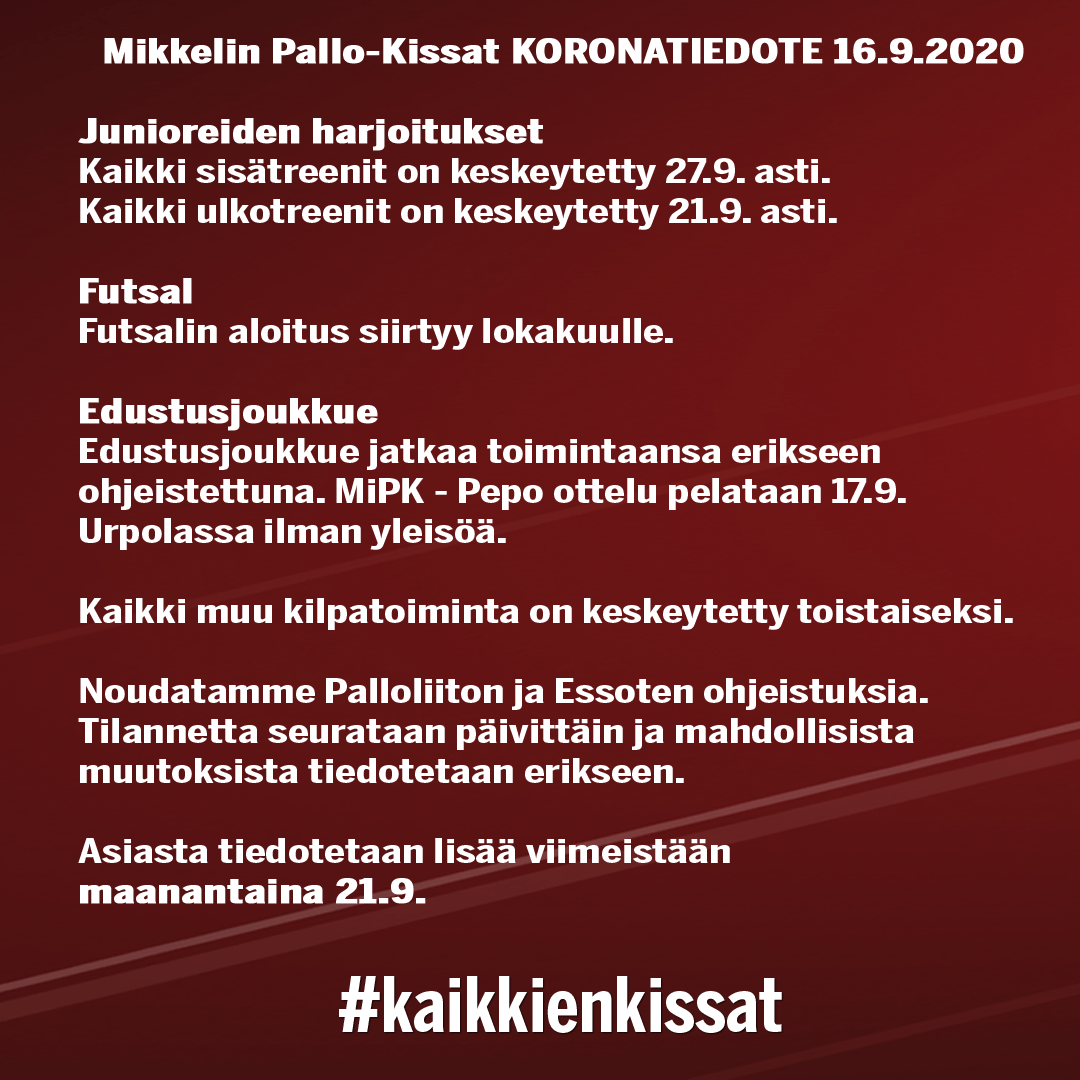 Mikkelin Pallo-Kissat KORONATIEDOTE 16.9.2020

Junioreiden harjoitukset
Kaikki sisätreenit on keskeytetty 27.9. asti.
Kaikki ulkotreenit on keskeytetty 21.9. asti.

Futsal
Futsalin aloitus siirtyy lokakuulle.

Edustusjoukkue
Edustusjoukkue jatkaa toimintaansa erikseen ohjeistettuna. MiPK - Pepo ottelu pelataan 17.9. Urpolassa ilman yleisöä.

Kaikki muu kilpatoiminta on keskeytetty toistaiseksi.

Noudatamme Palloliiton ja Essoten ohjeistuksia. Tilannetta seurataan päivittäin ja mahdollisista muutoksista tiedotetaan erikseen.

Asiasta tiedotetaan lisää viimeistään maanantaina 21.9.

#kaikkienkissat